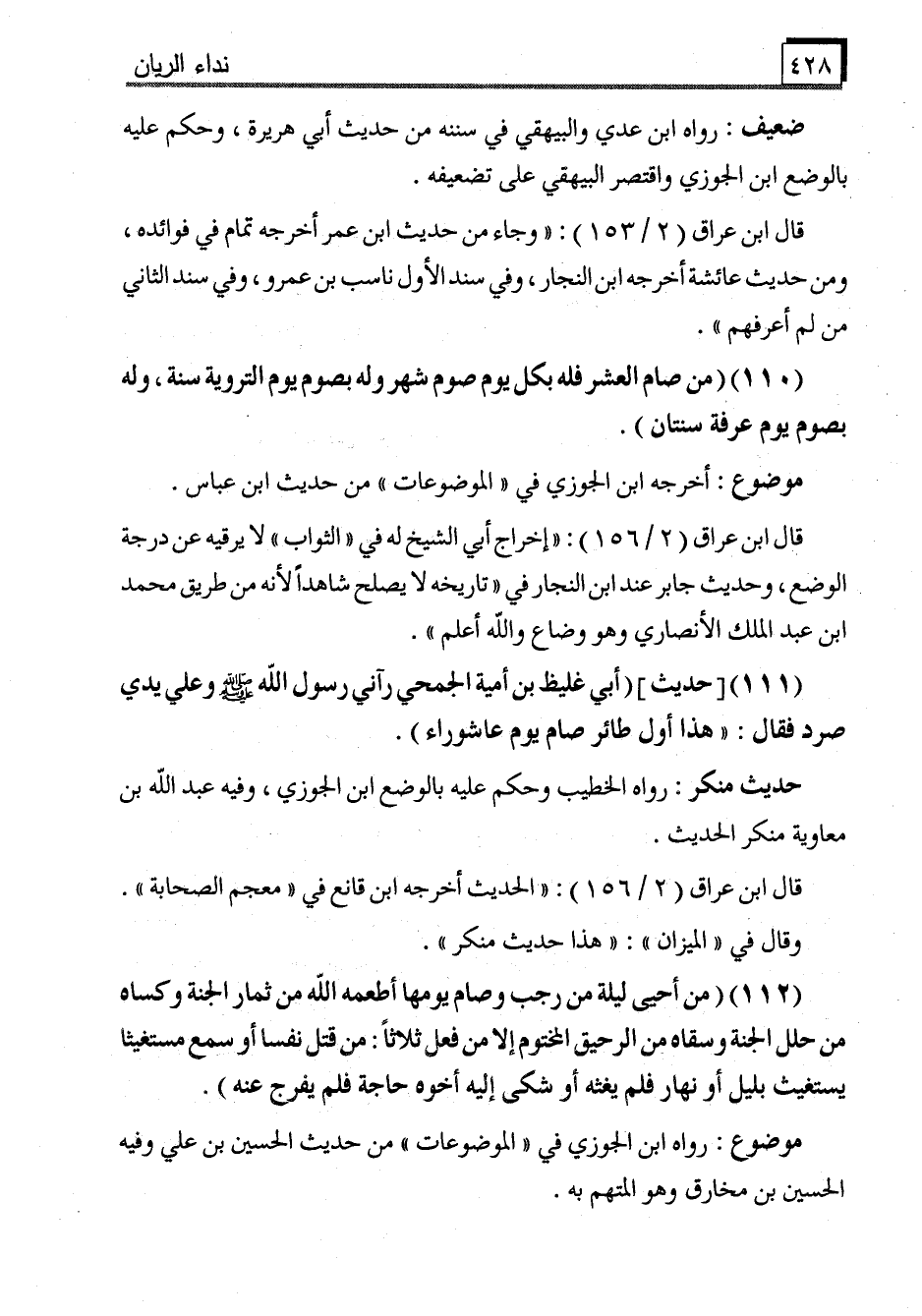 ٤٢٨ نداء الريان

ضعيف : رواه ابن عدي والبيهقي في سننه من حديث أبي هريرة ، وحكم عليه بالوضع ابن الجوزي واقتصر البيهقي على تضعيفه .

قال ابن عراق ( ٢ / ١٥٣ ) : « وجاء من حديث ابن عمر أخرجه تمام في فوائده ، ومن حديث عائشة أخرجه ابن النجار ، وفي سند الأول ناسب بن عمرو ، وفي سند الثاني من لم أعرفهم » .

( ١١٠ ) ( من صام العشر فله بكل يوم صوم شهر وله بصوم يوم التروية سنة ، وله بصوم يوم عرفة سنتان ) .

موضوع : أخرجه ابن الجوزي في « الموضوعات » من حديث ابن عباس .

قال ابن عراق ( ٢ / ١٥٦ ) : « إخراج أبي الشيخ له في « الثواب » لا يرقيه عن درجة الوضع ، وحديث جابر عند ابن النجار في « تاريخه لا يصلح شاهداً لأنه من طريق محمد ابن عبد الملك الأنصاري وهو وضاع والله أعلم » .

( ١١١ ) [ حديث ] ( أبي غليظ بن أمية الجمحي رآني رسول الله ﷺ وعلي يدي صرد فقال : « هذا أول طائر صام يوم عاشوراء ) .

حديث منكر : رواه الخطيب وحكم عليه بالوضع ابن الجوزي ، وفيه عبد الله بن معاوية منكر الحديث .

قال ابن عراق ( ٢ / ١٥٦ ) : « الحديث أخرجه ابن قانع في « معجم الصحابة » .

وقال في « الميزان » : « هذا حديث منكر » .

( ١١٢ ) ( من أحيى ليلة من رجب وصام يومها أطعمه الله من ثمار الجنة وكساه من حلل الجنة وسقاه من الرحيق المختوم إلا من فعل ثلاثاً : من قتل نفسا أو سمع مستغيثا يستغيث بليل أو نهار فلم يغثه أو شكى إليه أخوه حاجة فلم يفرج عنه ) .

موضوع : رواه ابن الجوزي في « الموضوعات » من حديث الحسين بن علي وفيه الحسين بن مخارق وهو المتهم به .